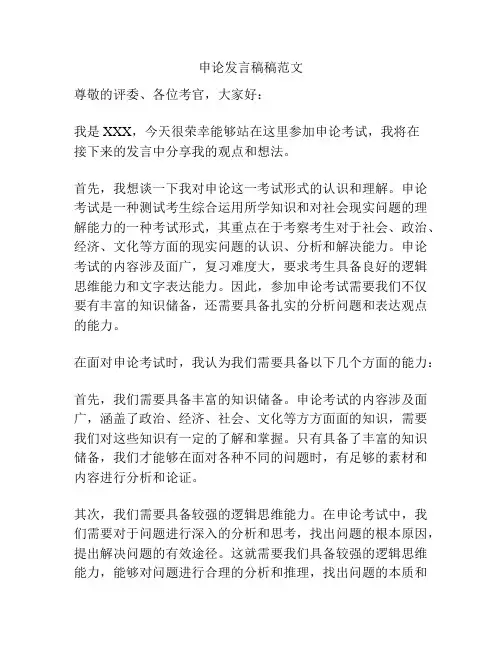 申论发言稿稿范文

尊敬的评委、各位考官，大家好：

我是 XXX，今天很荣幸能够站在这里参加申论考试，我将在接下来的发言中分享我的观点和想法。

首先，我想谈一下我对申论这一考试形式的认识和理解。申论考试是一种测试考生综合运用所学知识和对社会现实问题的理解能力的一种考试形式，其重点在于考察考生对于社会、政治、经济、文化等方面的现实问题的认识、分析和解决能力。申论考试的内容涉及面广，复习难度大，要求考生具备良好的逻辑思维能力和文字表达能力。因此，参加申论考试需要我们不仅要有丰富的知识储备，还需要具备扎实的分析问题和表达观点的能力。

在面对申论考试时，我认为我们需要具备以下几个方面的能力：

首先，我们需要具备丰富的知识储备。申论考试的内容涉及面广，涵盖了政治、经济、社会、文化等方方面面的知识，需要我们对这些知识有一定的了解和掌握。只有具备了丰富的知识储备，我们才能够在面对各种不同的问题时，有足够的素材和内容进行分析和论证。

其次，我们需要具备较强的逻辑思维能力。在申论考试中，我们需要对于问题进行深入的分析和思考，找出问题的根本原因，提出解决问题的有效途径。这就需要我们具备较强的逻辑思维能力，能够对问题进行合理的分析和推理，找出问题的本质和